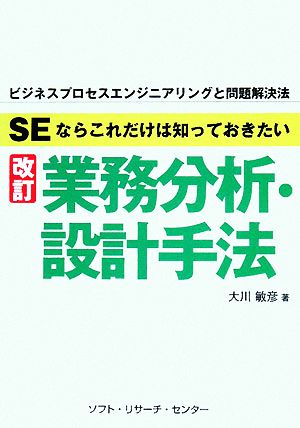 ビジネスプロセスエンジニアリングと問題解決法

SEならこれだけは知っておきたい

改訂 業務分析・設計手法

大川 敏彦 著

ソフト・リサーチ・センター